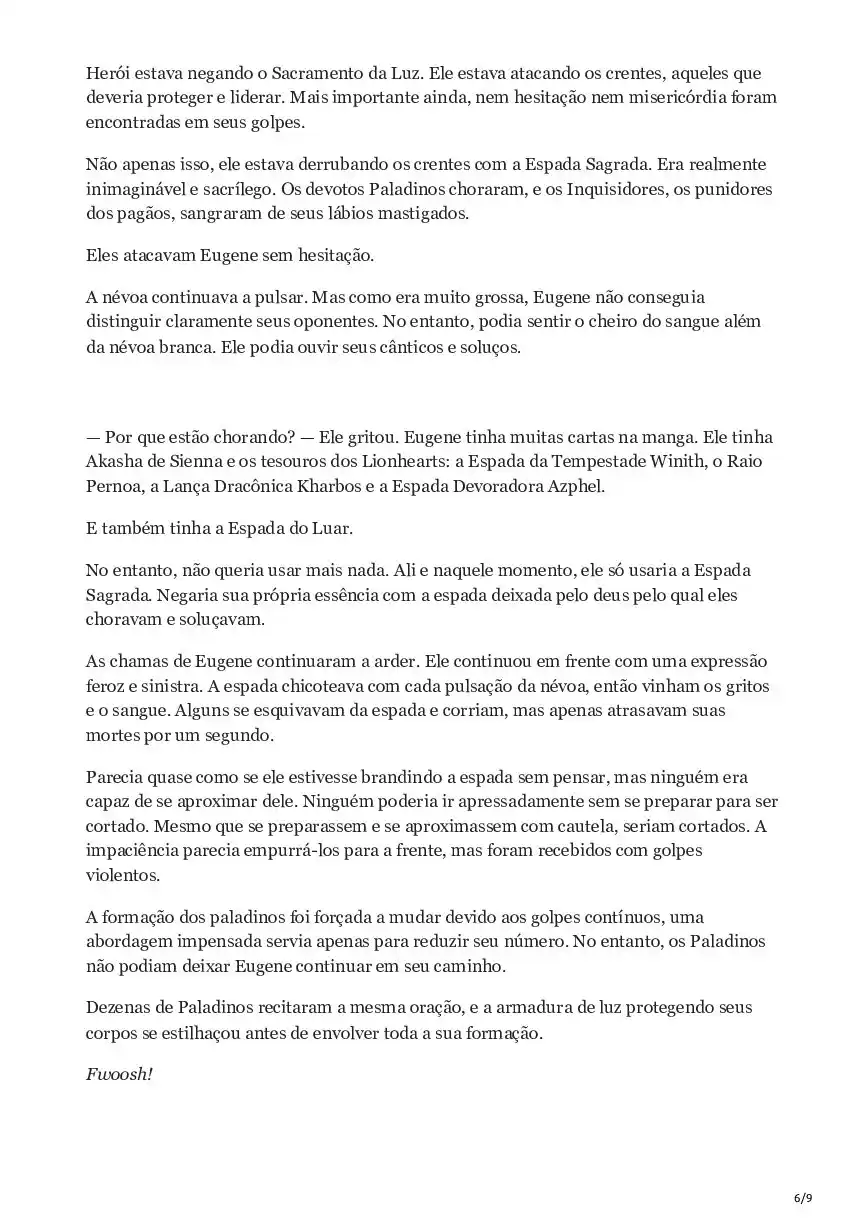 Herói estava negando o Sacramento da Luz. Ele estava atacando os crentes, aqueles que deveria proteger e liderar. Mais importante ainda, nem hesitação nem misericórdia foram encontradas em seus golpes.

Não apenas isso, ele estava derrubando os crentes com a Espada Sagrada. Era realmente inimaginável e sacrílego. Os devotos Paladinos choraram, e os Inquisidores, os punidores dos pagãos, sangraram de seus lábios mastigados.

Eles atacavam Eugene sem hesitação.

A névoa continuava a pulsar. Mas como era muito grossa, Eugene não conseguia distinguir claramente seus oponentes. No entanto, podia sentir o cheiro do sangue além da névoa branca. Ele podia ouvir seus cânticos e soluços.

— Por que estão chorando? — Ele gritou. Eugene tinha muitas cartas na manga. Ele tinha Akasha de Sienna e os tesouros dos Lionhearts: a Espada da Tempestade Winith, o Raio Pernoa, a Lança Dracônica Kharbos e a Espada Devoradora Azphel.

E também tinha a Espada do Luar.

No entanto, não queria usar mais nada. Ali e naquele momento, ele só usaria a Espada Sagrada. Negaria sua própria essência com a espada deixada pelo deus pelo qual eles choravam e soluçavam.

As chamas de Eugene continuaram a arder. Ele continuou em frente com uma expressão feroz e sinistra. A espada chicoteava com cada pulsação da névoa, então vinham os gritos e o sangue. Alguns se esquivavam da espada e corriam, mas apenas atrasavam suas mortes por um segundo.

Parecia quase como se ele estivesse brandindo a espada sem pensar, mas ninguém era capaz de se aproximar dele. Ninguém poderia ir apressadamente sem se preparar para ser cortado. Mesmo que se preparassem e se aproximassem com cautela, seriam cortados. A impaciência parecia empurrá-los para a frente, mas foram recebidos com golpes violentos.

A formação dos paladinos foi forçada a mudar devido aos golpes contínuos, uma abordagem impensada servia apenas para reduzir seu número. No entanto, os Paladinos não podiam deixar Eugene continuar em seu caminho.

Dezenas de Paladinos recitaram a mesma oração, e a armadura de luz protegendo seus corpos se estilhaçou antes de envolver toda a sua formação.

Fwoosh!

6/9